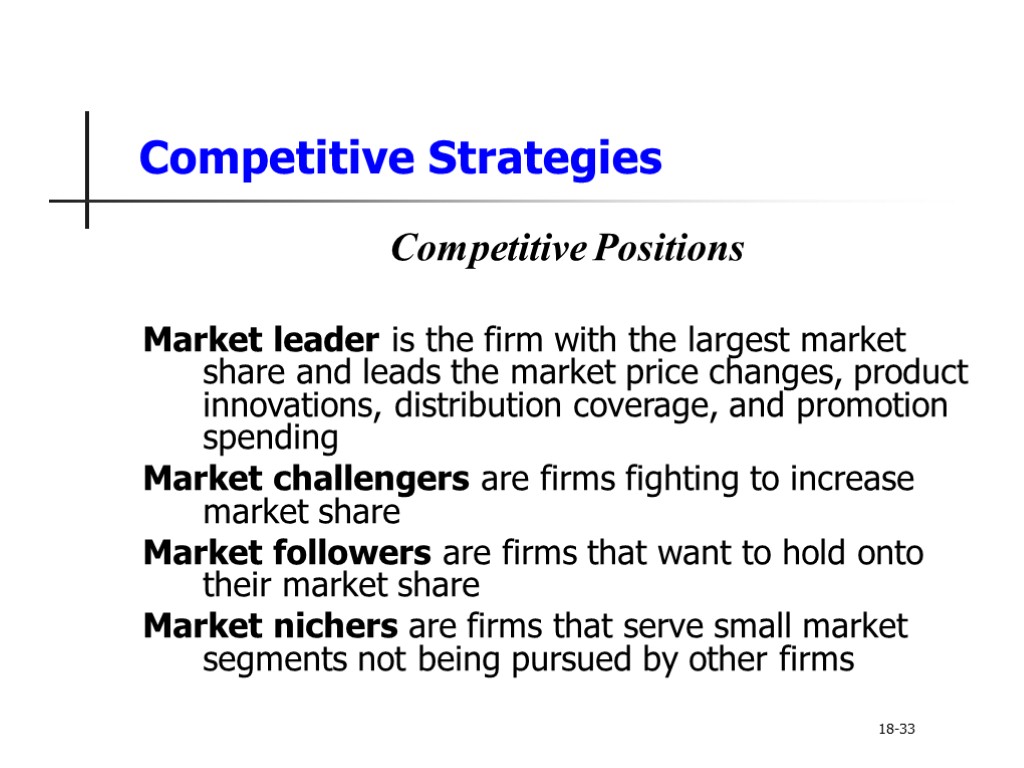 Competitive Strategies

Competitive Positions

Market leader is the firm with the largest market share and leads the market price changes, product innovations, distribution coverage, and promotion spending

Market challengers are firms fighting to increase market share

Market followers are firms that want to hold onto their market share

Market nichers are firms that serve small market segments not being pursued by other firms

18-33